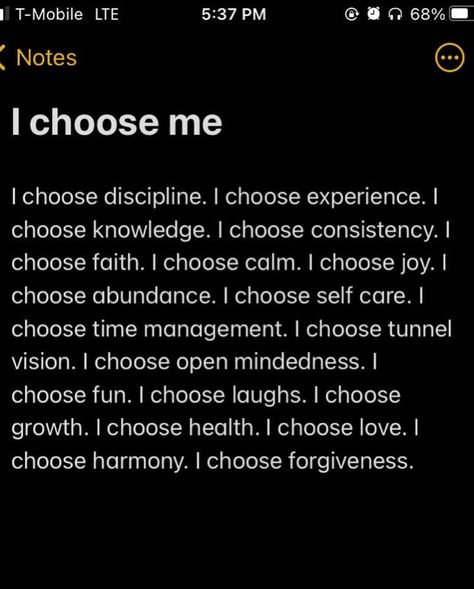 T-Mobile LTE 5:37 PM 68%

Notes

I choose me

I choose discipline. I choose experience. I choose knowledge. I choose consistency. I choose faith. I choose calm. I choose joy. I choose abundance. I choose self care. I choose time management. I choose tunnel vision. I choose open mindedness. I choose fun. I choose laughs. I choose growth. I choose health. I choose love. I choose harmony. I choose forgiveness.